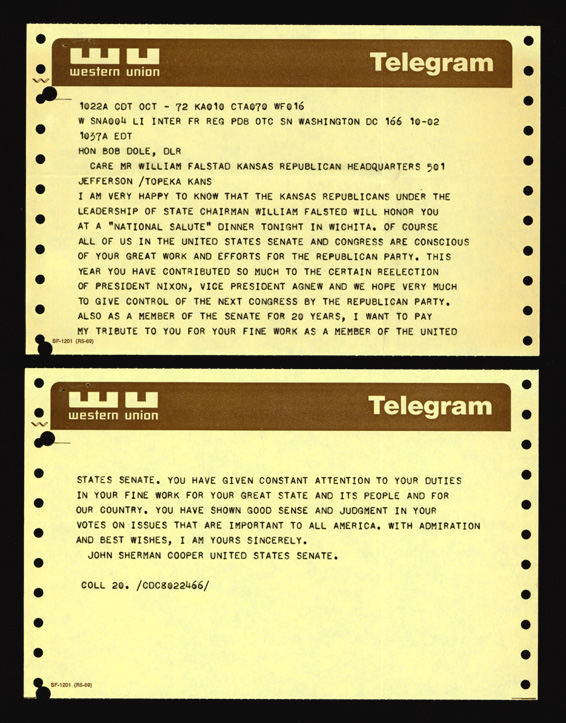 western union Telegram

1022A CDT OCT - 72 KA010 CTA070 WF016
W SNA004 LI INTER FR REG PDB OTC SN WASHINGTON DC 166 10-02
1037A EDT
HON BOB DOLE, DLR
CARE MR WILLIAM FALSTAD KANSAS REPUBLICAN HEADQUARTERS 501 JEFFERSON /TOPEKA KANS
I AM VERY HAPPY TO KNOW THAT THE KANSAS REPUBLICANS UNDER THE LEADERSHIP OF STATE CHAIRMAN WILLIAM FALSTED WILL HONOR YOU AT A "NATIONAL SALUTE" DINNER TONIGHT IN WICHITA. OF COURSE ALL OF US IN THE UNITED STATES SENATE AND CONGRESS ARE CONSCIOUS OF YOUR GREAT WORK AND EFFORTS FOR THE REPUBLICAN PARTY. THIS YEAR YOU HAVE CONTRIBUTED SO MUCH TO THE CERTAIN REELECTION OF PRESIDENT NIXON, VICE PRESIDENT AGNEW AND WE HOPE VERY MUCH TO GIVE CONTROL OF THE NEXT CONGRESS BY THE REPUBLICAN PARTY. ALSO AS A MEMBER OF THE SENATE FOR 20 YEARS, I WANT TO PAY MY TRIBUTE TO YOU FOR YOUR FINE WORK AS A MEMBER OF THE UNITED

SF-1201 (R5-69)

western union Telegram

STATES SENATE. YOU HAVE GIVEN CONSTANT ATTENTION TO YOUR DUTIES IN YOUR FINE WORK FOR YOUR GREAT STATE AND ITS PEOPLE AND FOR OUR COUNTRY. YOU HAVE SHOWN GOOD SENSE AND JUDGMENT IN YOUR VOTES ON ISSUES THAT ARE IMPORTANT TO ALL AMERICA. WITH ADMIRATION AND BEST WISHES, I AM YOURS SINCERELY.
JOHN SHERMAN COOPER UNITED STATES SENATE.

COLL 20. /CDC8022466/

SF-1201 (R5-69)